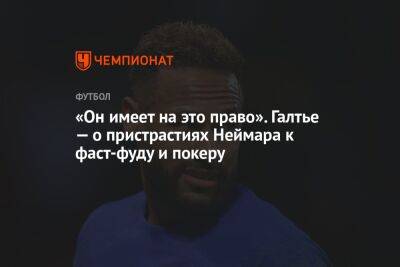 ЧЕМПИОНАТ

ФУТБОЛ

«Он имеет на это право». Галтье — о пристрастиях Неймара к фаст-фуду и покеру